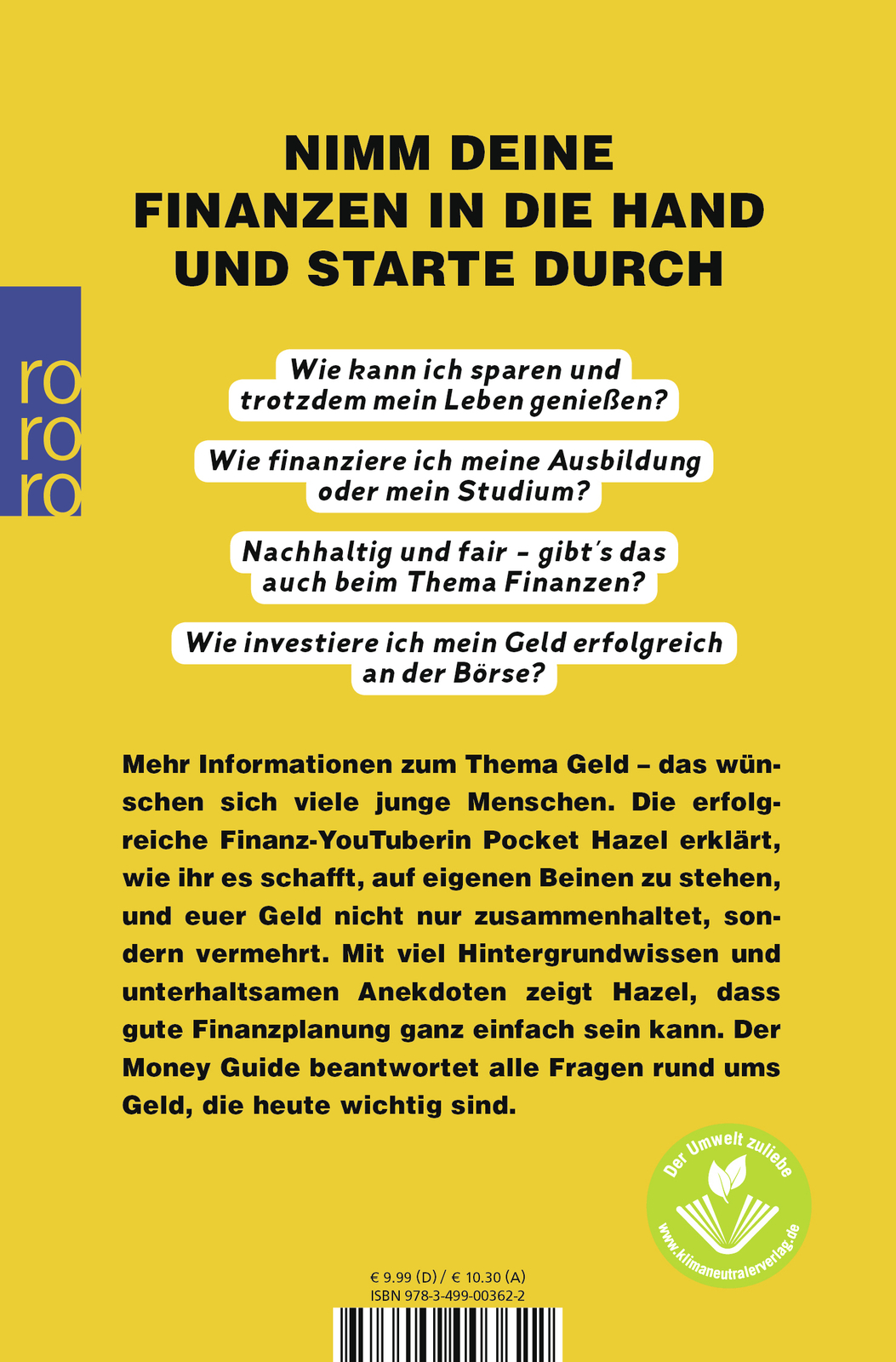 NIMM DEINE FINANZEN IN DIE HAND UND STARTE DURCH

ro
ro
ro

Wie kann ich sparen und trotzdem mein Leben genießen?

Wie finanziere ich meine Ausbildung oder mein Studium?

Nachhaltig und fair – gibt's das auch beim Thema Finanzen?

Wie investiere ich mein Geld erfolgreich an der Börse?

Mehr Informationen zum Thema Geld – das wünschen sich viele junge Menschen. Die erfolgreiche Finanz-YouTuberin Pocket Hazel erklärt, wie ihr es schafft, auf eigenen Beinen zu stehen, und euer Geld nicht nur zusammenhaltet, sondern vermehrt. Mit viel Hintergrundwissen und unterhaltsamen Anekdoten zeigt Hazel, dass gute Finanzplanung ganz einfach sein kann. Der Money Guide beantwortet alle Fragen rund ums Geld, die heute wichtig sind.

Der Umwelt zuliebe
www.klimaneutralerverlag.de

€ 9.99 (D) / € 10.30 (A)
ISBN 978-3-499-00362-2